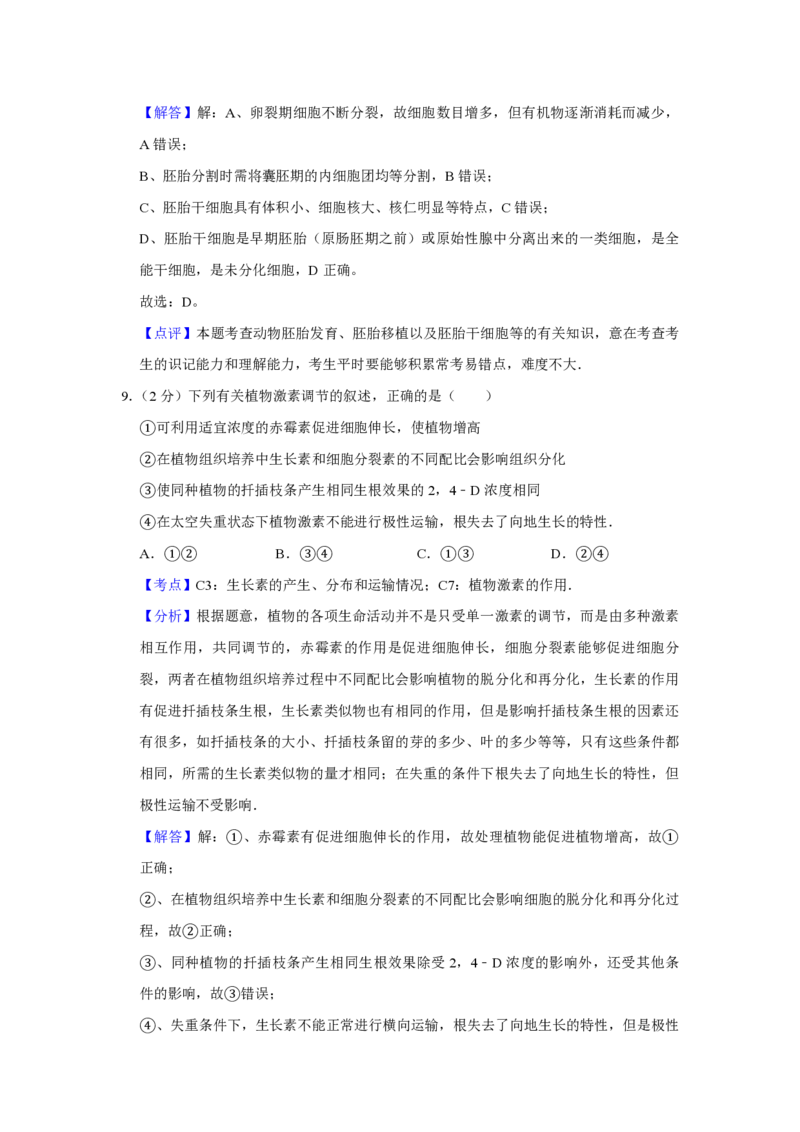 【解答】解：A、卵裂期细胞不断分裂，故细胞数目增多，但有机物逐渐消耗而减少，A错误；

B、胚胎分割时需将囊胚期的内细胞团均等分割，B错误；

C、胚胎干细胞具有体积小、细胞核大、核仁明显等特点，C错误；

D、胚胎干细胞是早期胚胎（原肠胚期之前）或原始性腺中分离出来的一类细胞，是全能干细胞，是未分化细胞，D正确。

故选：D。

【点评】本题考查动物胚胎发育、胚胎移植以及胚胎干细胞等的有关知识，意在考查考生的识记能力和理解能力，考生平时要能够积累常考易错点，难度不大.

9.（2分）下列有关植物激素调节的叙述，正确的是（　　）

①可利用适宜浓度的赤霉素促进细胞伸长，使植物增高

②在植物组织培养中生长素和细胞分裂素的不同配比会影响组织分化

③使同种植物的扦插枝条产生相同生根效果的2，4﹣D浓度相同

④在太空失重状态下植物激素不能进行极性运输，根失去了向地生长的特性.

A.①②　B.③④　C.①③　D.②④

【考点】C3：生长素的产生、分布和运输情况；C7：植物激素的作用.

【分析】根据题意，植物的各项生命活动并不是只受单一激素的调节，而是由多种激素相互作用，共同调节的，赤霉素的作用是促进细胞伸长，细胞分裂素能够促进细胞分裂，两者在植物组织培养过程中不同配比会影响植物的脱分化和再分化，生长素的作用有促进扦插枝条生根，生长素类似物也有相同的作用，但是影响扦插枝条生根的因素还有很多，如扦插枝条的大小、扦插枝条留的芽的多少、叶的多少等等，只有这些条件都相同，所需的生长素类似物的量才相同；在失重的条件下根失去了向地生长的特性，但极性运输不受影响.

【解答】解：①、赤霉素有促进细胞伸长的作用，故处理植物能促进植物增高，故①正确；

②、在植物组织培养中生长素和细胞分裂素的不同配比会影响细胞的脱分化和再分化过程，故②正确；

③、同种植物的扦插枝条产生相同生根效果除受2，4﹣D浓度的影响外，还受其他条件的影响，故③错误；

④、失重条件下，生长素不能正常进行横向运输，根失去了向地生长的特性，但是极性